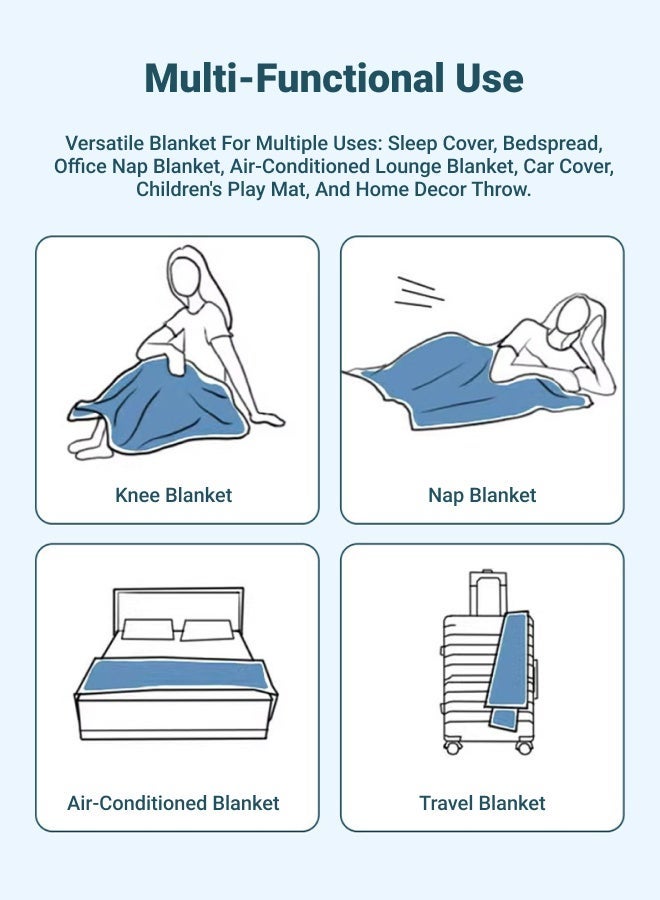 Multi-Functional Use

Versatile Blanket For Multiple Uses: Sleep Cover, Bedspread, Office Nap Blanket, Air-Conditioned Lounge Blanket, Car Cover, Children's Play Mat, And Home Decor Throw.

Knee Blanket

Nap Blanket

Air-Conditioned Blanket

Travel Blanket